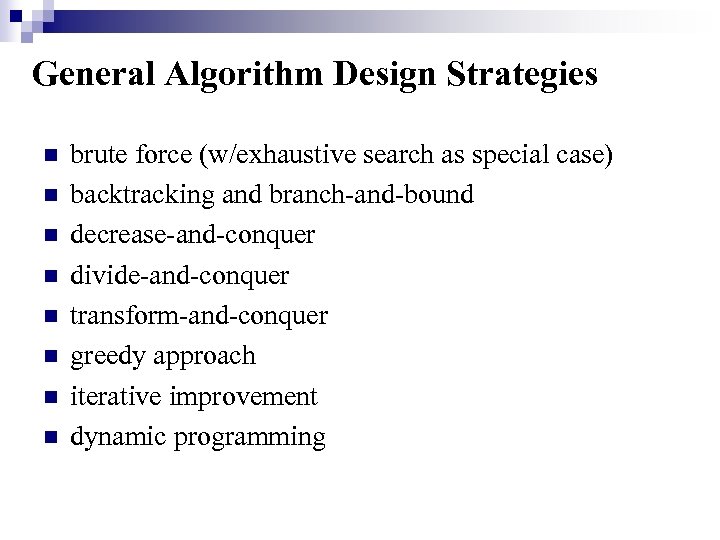 General Algorithm Design Strategies

- brute force (w/exhaustive search as special case)
- backtracking and branch-and-bound
- decrease-and-conquer
- divide-and-conquer
- transform-and-conquer
- greedy approach
- iterative improvement
- dynamic programming